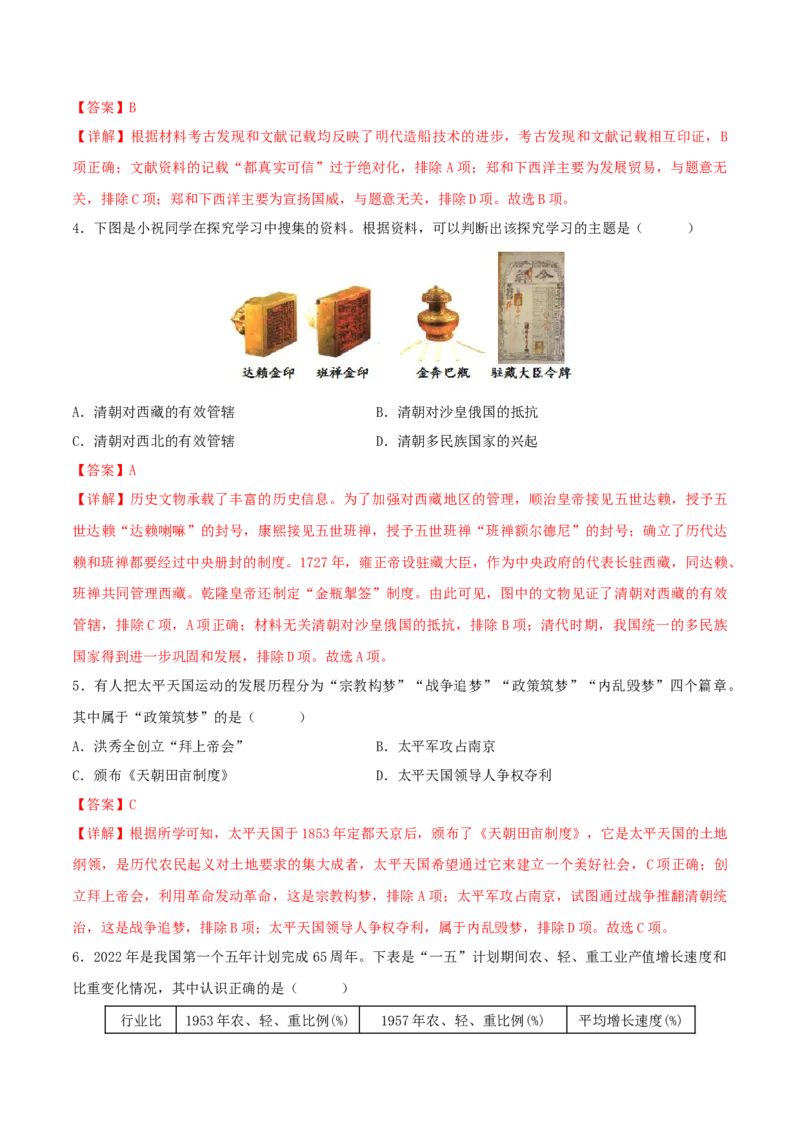 【答案】B

【详解】根据材料考古发现和文献记载均反映了明代造船技术的进步，考古发现和文献记载相互印证，B项正确；文献资料的记载“都真实可信”过于绝对化，排除A项；郑和下西洋主要为发展贸易，与题意无关，排除C项；郑和下西洋主要为宣扬国威，与题意无关，排除D项。故选B项。

4．下图是小祝同学在探究学习中搜集的资料。根据资料，可以判断出该探究学习的主题是（　　）

达赖金印　班禅金印　金奔巴瓶　驻藏大臣令牌

A．清朝对西藏的有效管辖　　B．清朝对沙皇俄国的抵抗

C．清朝对西北的有效管辖　　D．清朝多民族国家的兴起

【答案】A

【详解】历史文物承载了丰富的历史信息。为了加强对西藏地区的管理，顺治皇帝接见五世达赖，授予五世达赖“达赖喇嘛”的封号，康熙接见五世班禅，授予五世班禅“班禅额尔德尼”的封号；确立了历代达赖和班禅都要经过中央册封的制度。1727年，雍正帝设驻藏大臣，作为中央政府的代表长驻西藏，同达赖、班禅共同管理西藏。乾隆皇帝还制定“金瓶掣签”制度。由此可见，图中的文物见证了清朝对西藏的有效管辖，排除C项，A项正确；材料无关清朝对沙皇俄国的抵抗，排除B项；清代时期，我国统一的多民族国家得到进一步巩固和发展，排除D项。故选A项。

5．有人把太平天国运动的发展历程分为“宗教构梦”“战争追梦”“政策筑梦”“内乱毁梦”四个篇章。其中属于“政策筑梦”的是（　　）

A．洪秀全创立“拜上帝会”　　B．太平军攻占南京

C．颁布《天朝田亩制度》　　D．太平天国领导人争权夺利

【答案】C

【详解】根据所学可知，太平天国于1853年定都天京后，颁布了《天朝田亩制度》，它是太平天国的土地纲领，是历代农民起义对土地要求的集大成者，太平天国希望通过它来建立一个美好社会，C项正确；创立拜上帝会，利用革命发动革命，这是宗教构梦，排除A项；太平军攻占南京，试图通过战争推翻清朝统治，这是战争追梦，排除B项；太平天国领导人争权夺利，属于内乱毁梦，排除D项。故选C项。

6．2022年是我国第一个五年计划完成65周年。下表是“一五”计划期间农、轻、重工业产值增长速度和比重变化情况，其中认识正确的是（　　）

| 行业比 | 1953年农、轻、重比例(%) | 1957年农、轻、重比例(%) | 平均增长速度(%) |
|---|---|---|---|